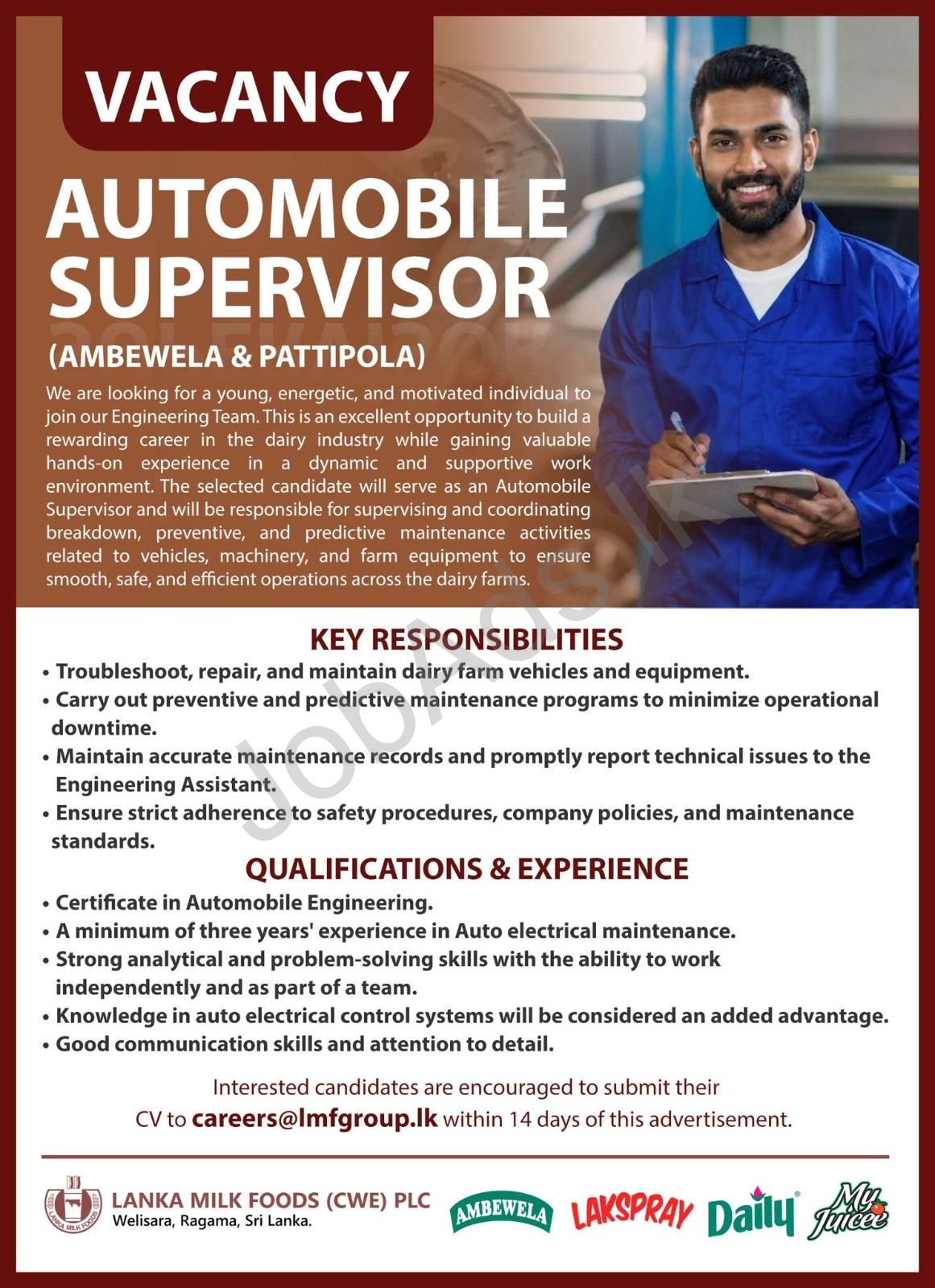 VACANCY

AUTOMOBILE SUPERVISOR

(AMBEWELA & PATTIPOLA)

We are looking for a young, energetic, and motivated individual to join our Engineering Team. This is an excellent opportunity to build a rewarding career in the dairy industry while gaining valuable hands-on experience in a dynamic and supportive work environment. The selected candidate will serve as an Automobile Supervisor and will be responsible for supervising and coordinating breakdown, preventive, and predictive maintenance activities related to vehicles, machinery, and farm equipment to ensure smooth, safe, and efficient operations across the dairy farms.

KEY RESPONSIBILITIES

• Troubleshoot, repair, and maintain dairy farm vehicles and equipment.
• Carry out preventive and predictive maintenance programs to minimize operational downtime.
• Maintain accurate maintenance records and promptly report technical issues to the Engineering Assistant.
• Ensure strict adherence to safety procedures, company policies, and maintenance standards.

QUALIFICATIONS & EXPERIENCE

• Certificate in Automobile Engineering.
• A minimum of three years' experience in Auto electrical maintenance.
• Strong analytical and problem-solving skills with the ability to work independently and as part of a team.
• Knowledge in auto electrical control systems will be considered an added advantage.
• Good communication skills and attention to detail.

Interested candidates are encouraged to submit their CV to careers@lmfgroup.lk within 14 days of this advertisement.

LANKA MILK FOODS (CWE) PLC
Welisara, Ragama, Sri Lanka.

AMBEWELA LAKSPRAY Daily My Juicee

JobAds.lk